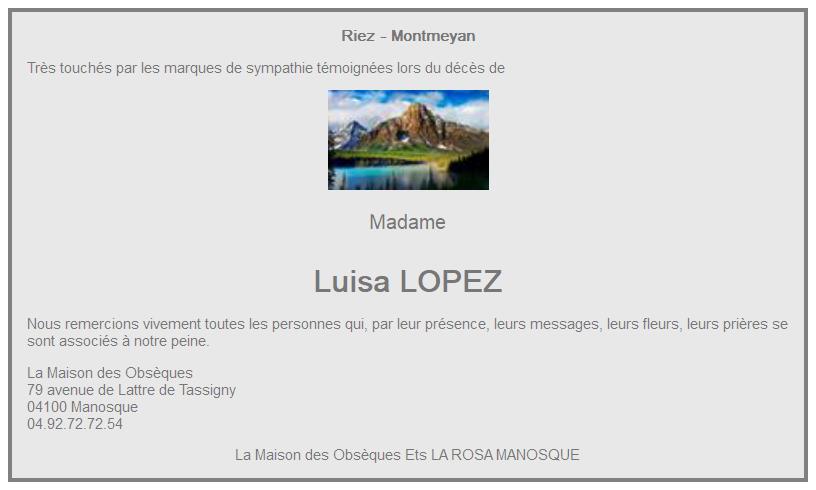 Riez - Montmeyan

Très touchés par les marques de sympathie témoignées lors du décès de

Madame

Luisa LOPEZ

Nous remercions vivement toutes les personnes qui, par leur présence, leurs messages, leurs fleurs, leurs prières se sont associés à notre peine.

La Maison des Obsèques
79 avenue de Lattre de Tassigny
04100 Manosque
04.92.72.72.54

La Maison des Obsèques Ets LA ROSA MANOSQUE